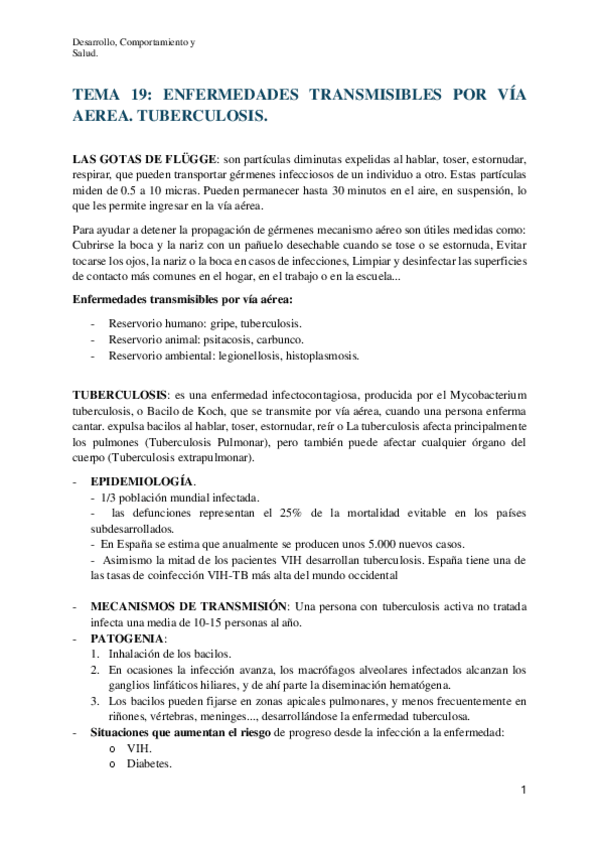 Desarrollo, Comportamiento y Salud.

TEMA 19: ENFERMEDADES TRANSMISIBLES POR VÍA AEREA. TUBERCULOSIS.

LAS GOTAS DE FLÜGGE: son partículas diminutas expelidas al hablar, toser, estornudar, respirar, que pueden transportar gérmenes infecciosos de un individuo a otro. Estas partículas miden de 0.5 a 10 micras. Pueden permanecer hasta 30 minutos en el aire, en suspensión, lo que les permite ingresar en la vía aérea.

Para ayudar a detener la propagación de gérmenes mecanismo aéreo son útiles medidas como: Cubrirse la boca y la nariz con un pañuelo desechable cuando se tose o se estornuda, Evitar tocarse los ojos, la nariz o la boca en casos de infecciones, Limpiar y desinfectar las superficies de contacto más comunes en el hogar, en el trabajo o en la escuela...

Enfermedades transmisibles por vía aérea:

- Reservorio humano: gripe, tuberculosis.
- Reservorio animal: psitacosis, carbunco.
- Reservorio ambiental: legionellosis, histoplasmosis.

TUBERCULOSIS: es una enfermedad infectocontagiosa, producida por el Mycobacterium tuberculosis, o Bacilo de Koch, que se transmite por vía aérea, cuando una persona enferma cantar. expulsa bacilos al hablar, toser, estornudar, reír o La tuberculosis afecta principalmente los pulmones (Tuberculosis Pulmonar), pero también puede afectar cualquier órgano del cuerpo (Tuberculosis extrapulmonar).

- EPIDEMIOLOGÍA.
- 1/3 población mundial infectada.
- las defunciones representan el 25% de la mortalidad evitable en los países subdesarrollados.
- En España se estima que anualmente se producen unos 5.000 nuevos casos.
- Asimismo la mitad de los pacientes VIH desarrollan tuberculosis. España tiene una de las tasas de coinfección VIH-TB más alta del mundo occidental

- MECANISMOS DE TRANSMISIÓN: Una persona con tuberculosis activa no tratada infecta una media de 10-15 personas al año.
- PATOGENIA:
1. Inhalación de los bacilos.
2. En ocasiones la infección avanza, los macrófagos alveolares infectados alcanzan los ganglios linfáticos hiliares, y de ahí parte la diseminación hematógena.
3. Los bacilos pueden fijarse en zonas apicales pulmonares, y menos frecuentemente en riñones, vértebras, meninges..., desarrollándose la enfermedad tuberculosa.
- Situaciones que aumentan el riesgo de progreso desde la infección a la enfermedad:
o VIH.
o Diabetes.

1